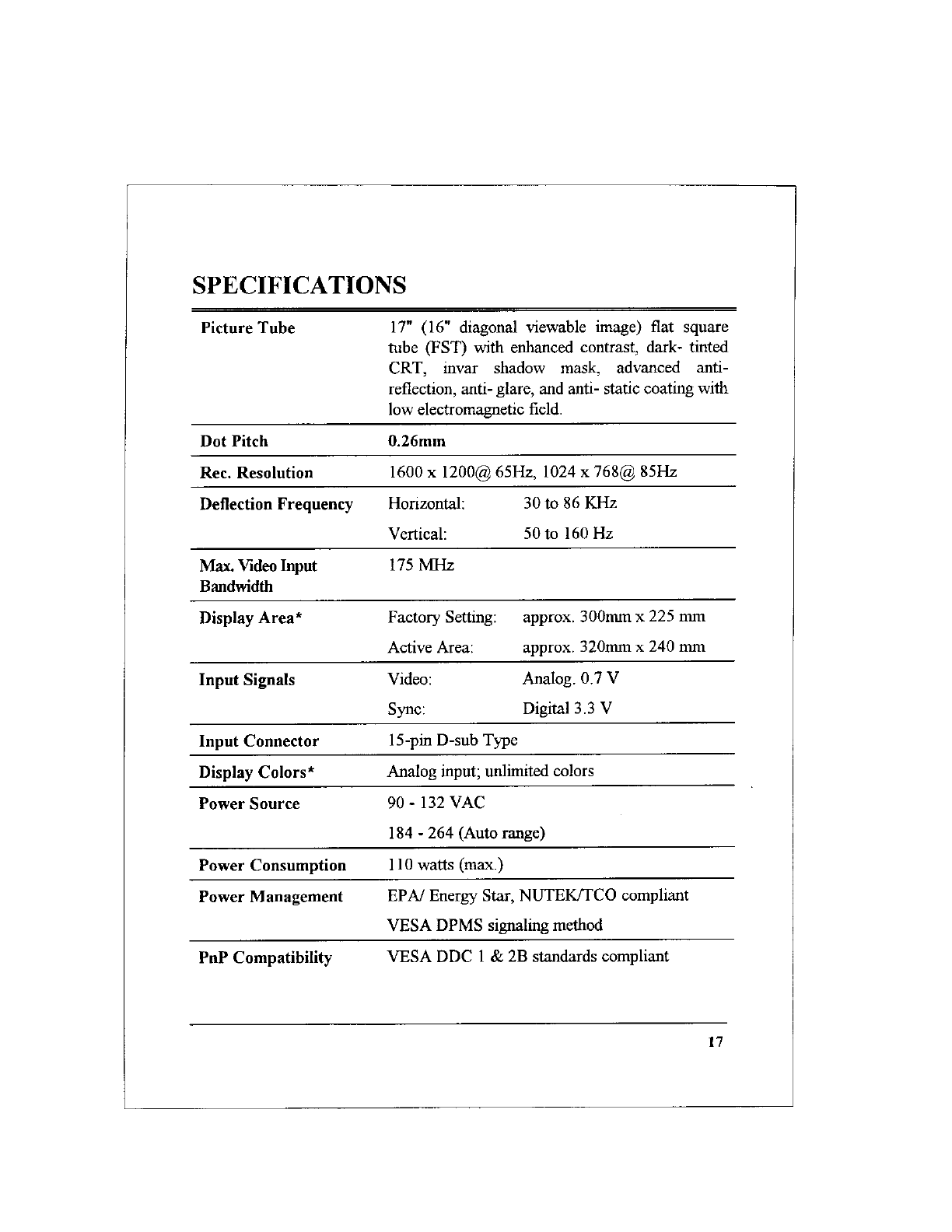 SPECIFICATIONS

| | | |
|---|---|---|
| Picture Tube | 17" (16" diagonal viewable image) flat square tube (FST) with enhanced contrast, dark- tinted CRT, invar shadow mask, advanced anti-reflection, anti- glare, and anti- static coating with low electromagnetic field. | |
| Dot Pitch | 0.26mm | |
| Rec. Resolution | 1600 x 1200@ 65Hz, 1024 x 768@ 85Hz | |
| Deflection Frequency | Horizontal: | 30 to 86 KHz |
| | Vertical: | 50 to 160 Hz |
| Max. Video Input Bandwidth | 175 MHz | |
| Display Area* | Factory Setting: | approx. 300mm x 225 mm |
| | Active Area: | approx. 320mm x 240 mm |
| Input Signals | Video: | Analog. 0.7 V |
| | Sync: | Digital 3.3 V |
| Input Connector | 15-pin D-sub Type | |
| Display Colors* | Analog input; unlimited colors | |
| Power Source | 90 - 132 VAC | |
| | 184 - 264 (Auto range) | |
| Power Consumption | 110 watts (max.) | |
| Power Management | EPA/ Energy Star, NUTEK/TCO compliant | |
| | VESA DPMS signaling method | |
| PnP Compatibility | VESA DDC 1 & 2B standards compliant | |

17